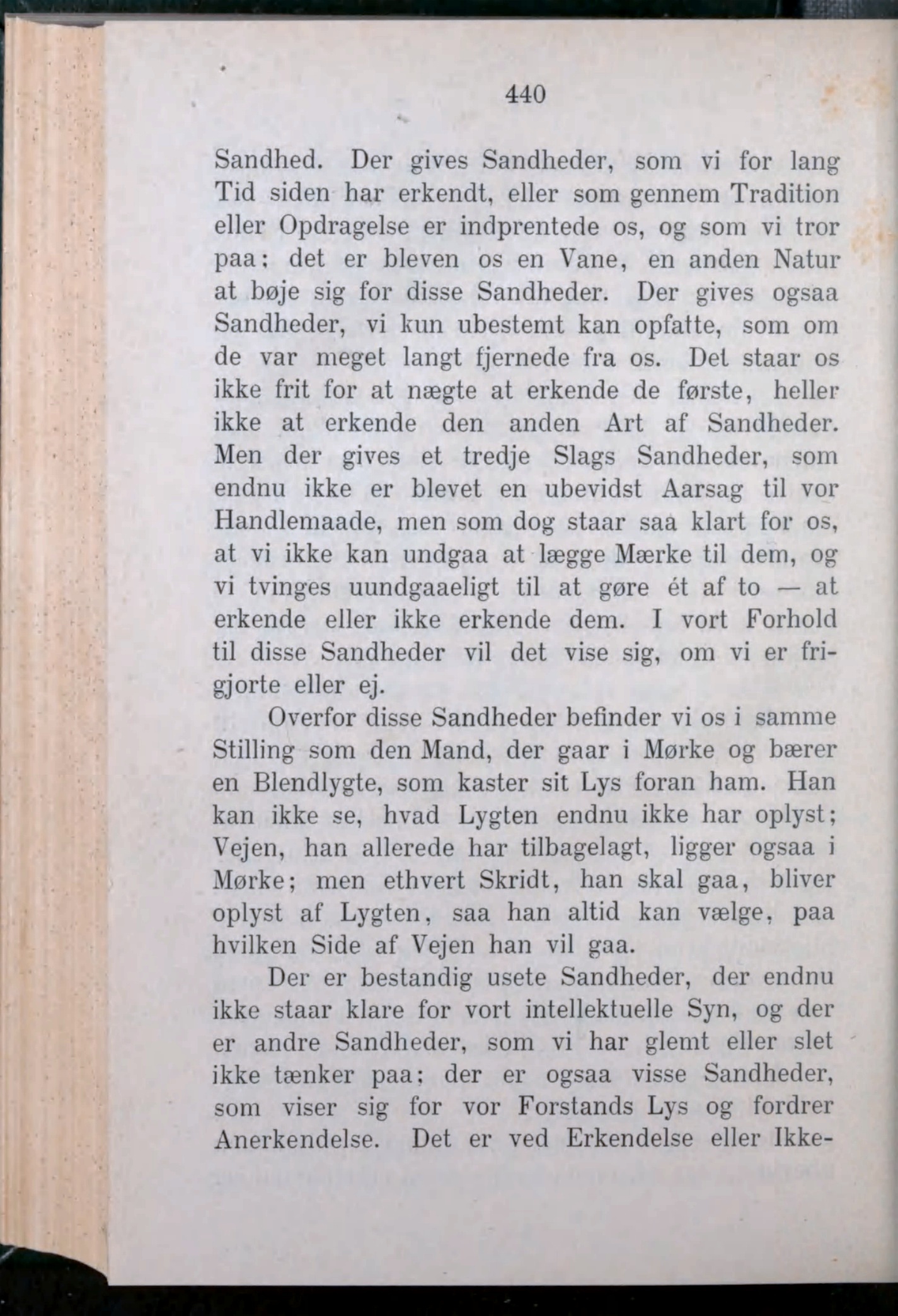 440

Sandhed. Der gives Sandheder, som vi for lang Tid siden har erkendt, eller som gennem Tradition eller Opdragelse er indprentede os, og som vi tror paa; det er bleven os en Vane, en anden Natur at bøje sig for disse Sandheder. Der gives ogsaa Sandheder, vi kun ubestemt kan opfatte, som om de var meget langt fjernede fra os. Det staar os ikke frit for at nægte at erkende de første, heller ikke at erkende den anden Art af Sandheder. Men der gives et tredje Slags Sandheder, som endnu ikke er blevet en ubevidst Aarsag til vor Handlemaade, men som dog staar saa klart for os, at vi ikke kan undgaa at lægge Mærke til dem, og vi tvinges uundgaaeligt til at gøre ét af to — at erkende eller ikke erkende dem. I vort Forhold til disse Sandheder vil det vise sig, om vi er frigjorte eller ej.

Overfor disse Sandheder befinder vi os i samme Stilling som den Mand, der gaar i Mørke og bærer en Blendlygte, som kaster sit Lys foran ham. Han kan ikke se, hvad Lygten endnu ikke har oplyst; Vejen, han allerede har tilbagelagt, ligger ogsaa i Mørke; men ethvert Skridt, han skal gaa, bliver oplyst af Lygten, saa han altid kan vælge, paa hvilken Side af Vejen han vil gaa.

Der er bestandig usete Sandheder, der endnu ikke staar klare for vort intellektuelle Syn, og der er andre Sandheder, som vi har glemt eller slet ikke tænker paa; der er ogsaa visse Sandheder, som viser sig for vor Forstands Lys og fordrer Anerkendelse. Det er ved Erkendelse eller Ikke-